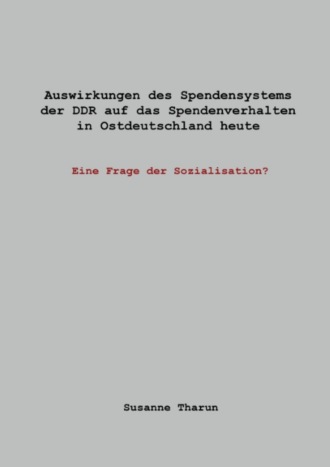 Auswirkungen des Spendensystems der DDR auf das Spendenverhalten in Ostdeutschland heute

Eine Frage der Sozialisation?

Susanne Tharun